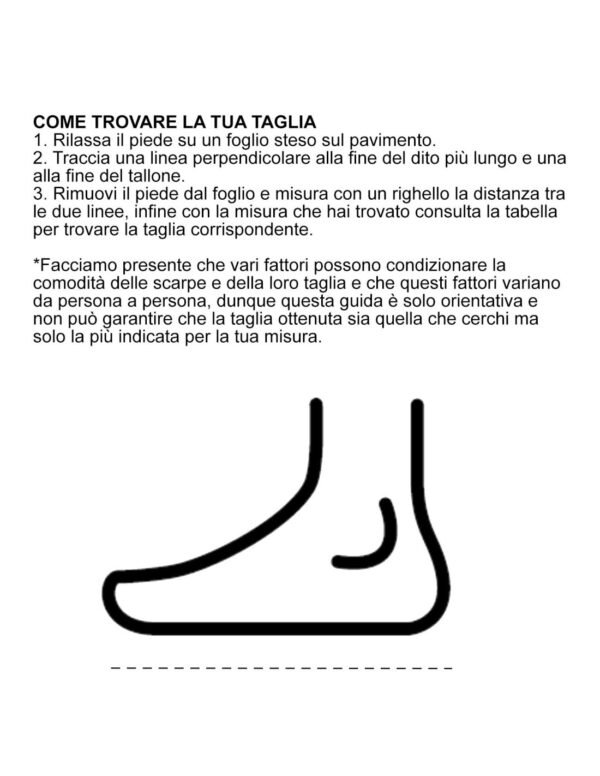 COME TROVARE LA TUA TAGLIA
1. Rilassa il piede su un foglio steso sul pavimento.
2. Traccia una linea perpendicolare alla fine del dito più lungo e una alla fine del tallone.
3. Rimuovi il piede dal foglio e misura con un righello la distanza tra le due linee, infine con la misura che hai trovato consulta la tabella per trovare la taglia corrispondente.

*Facciamo presente che vari fattori possono condizionare la comodità delle scarpe e della loro taglia e che questi fattori variano da persona a persona, dunque questa guida è solo orientativa e non può garantire che la taglia ottenuta sia quella che cerchi ma solo la più indicata per la tua misura.